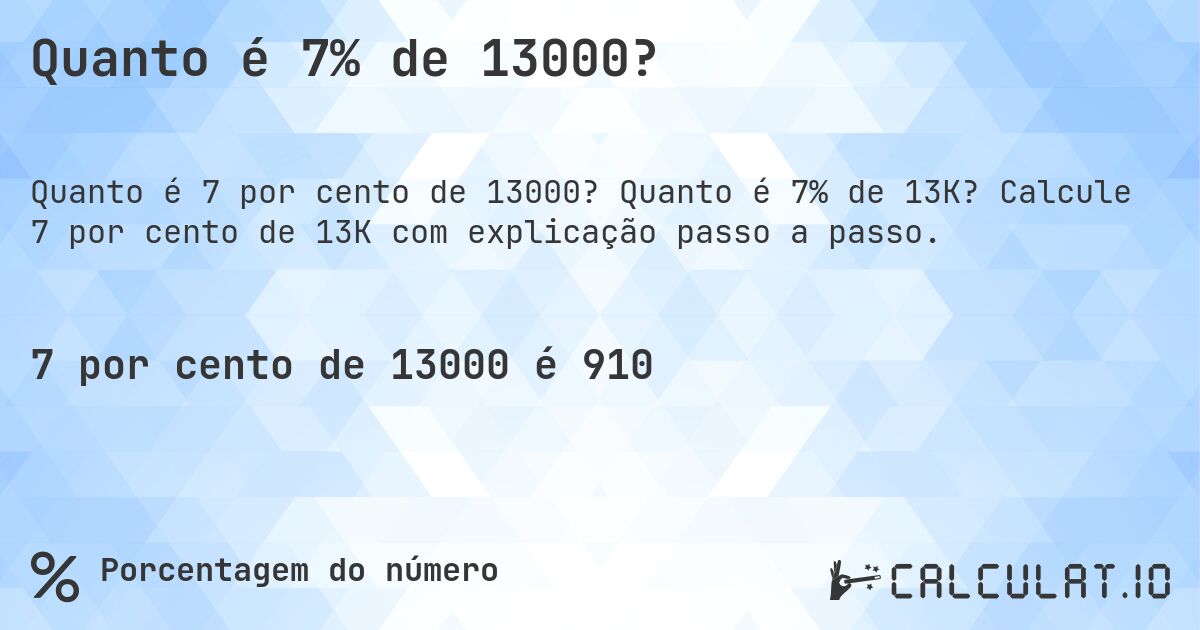 Quanto é 7% de 13000?

Quanto é 7 por cento de 13000? Quanto é 7% de 13K? Calcule 7 por cento de 13K com explicação passo a passo.

7 por cento de 13000 é 910

% Porcentagem do número

CALCULAT.IO